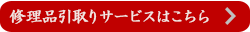 修理品引取りサービスはこちら